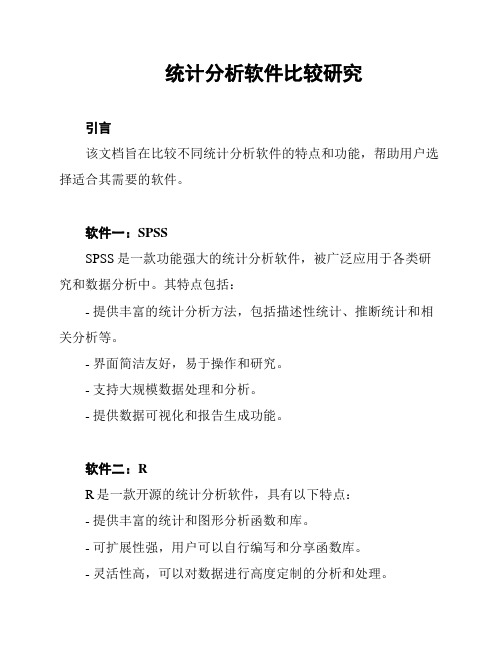 统计分析软件比较研究

引言

该文档旨在比较不同统计分析软件的特点和功能，帮助用户选择适合其需要的软件。

软件一：SPSS

SPSS 是一款功能强大的统计分析软件，被广泛应用于各类研究和数据分析中。其特点包括：

- 提供丰富的统计分析方法，包括描述性统计、推断统计和相关分析等。

- 界面简洁友好，易于操作和研究。

- 支持大规模数据处理和分析。

- 提供数据可视化和报告生成功能。

软件二：R

R 是一款开源的统计分析软件，具有以下特点：

- 提供丰富的统计和图形分析函数和库。

- 可扩展性强，用户可以自行编写和分享函数库。

- 灵活性高，可以对数据进行高度定制的分析和处理。